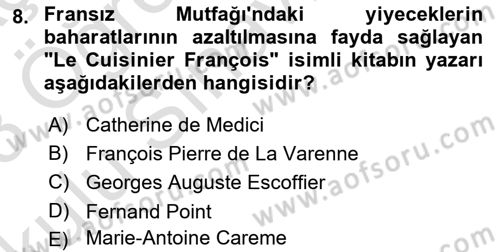 8. Fransız Mutfağı'ndaki yiyeceklerin baharatlarının azaltılmasına fayda sağlayan "Le Cuisinier François" isimli kitabın yazarı aşağıdakilerden hangisidir?

A) Catherine de Medici
B) François Pierre de La Varenne
C) Georges Auguste Escoffier
D) Fernand Point
E) Marie-Antoine Careme

www.aofsoru.com